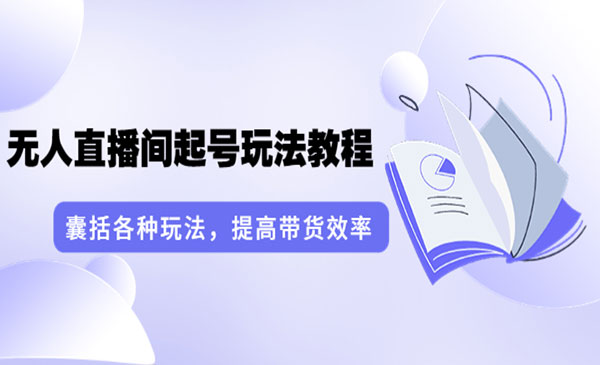 无人直播间起号玩法教程

囊括各种玩法，提高带货效率